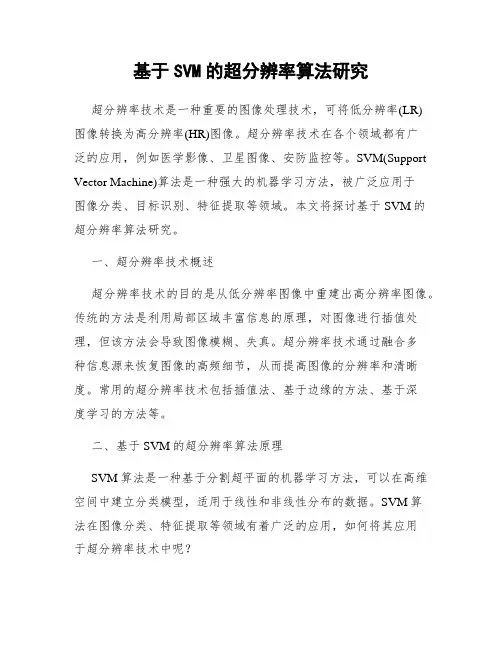 基于 SVM 的超分辨率算法研究

超分辨率技术是一种重要的图像处理技术，可将低分辨率(LR)图像转换为高分辨率(HR)图像。超分辨率技术在各个领域都有广泛的应用，例如医学影像、卫星图像、安防监控等。SVM(Support Vector Machine)算法是一种强大的机器学习方法，被广泛应用于图像分类、目标识别、特征提取等领域。本文将探讨基于 SVM 的超分辨率算法研究。

一、超分辨率技术概述

超分辨率技术的目的是从低分辨率图像中重建出高分辨率图像。传统的方法是利用局部区域丰富信息的原理，对图像进行插值处理，但该方法会导致图像模糊、失真。超分辨率技术通过融合多种信息源来恢复图像的高频细节，从而提高图像的分辨率和清晰度。常用的超分辨率技术包括插值法、基于边缘的方法、基于深度学习的方法等。

二、基于 SVM 的超分辨率算法原理

SVM 算法是一种基于分割超平面的机器学习方法，可以在高维空间中建立分类模型，适用于线性和非线性分布的数据。SVM 算法在图像分类、特征提取等领域有着广泛的应用，如何将其应用于超分辨率技术中呢？